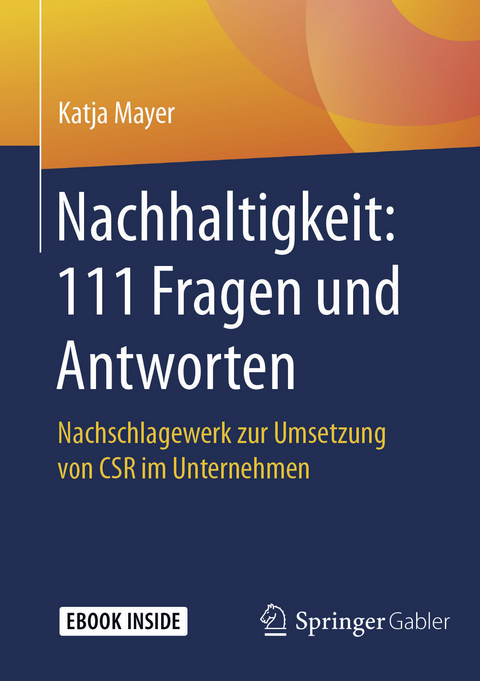 Katja Mayer

Nachhaltigkeit: 111 Fragen und Antworten

Nachschlagewerk zur Umsetzung von CSR im Unternehmen

EBOOK INSIDE

Springer Gabler